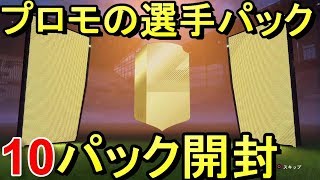 プロモの選手パック

10パック開封

スキップ